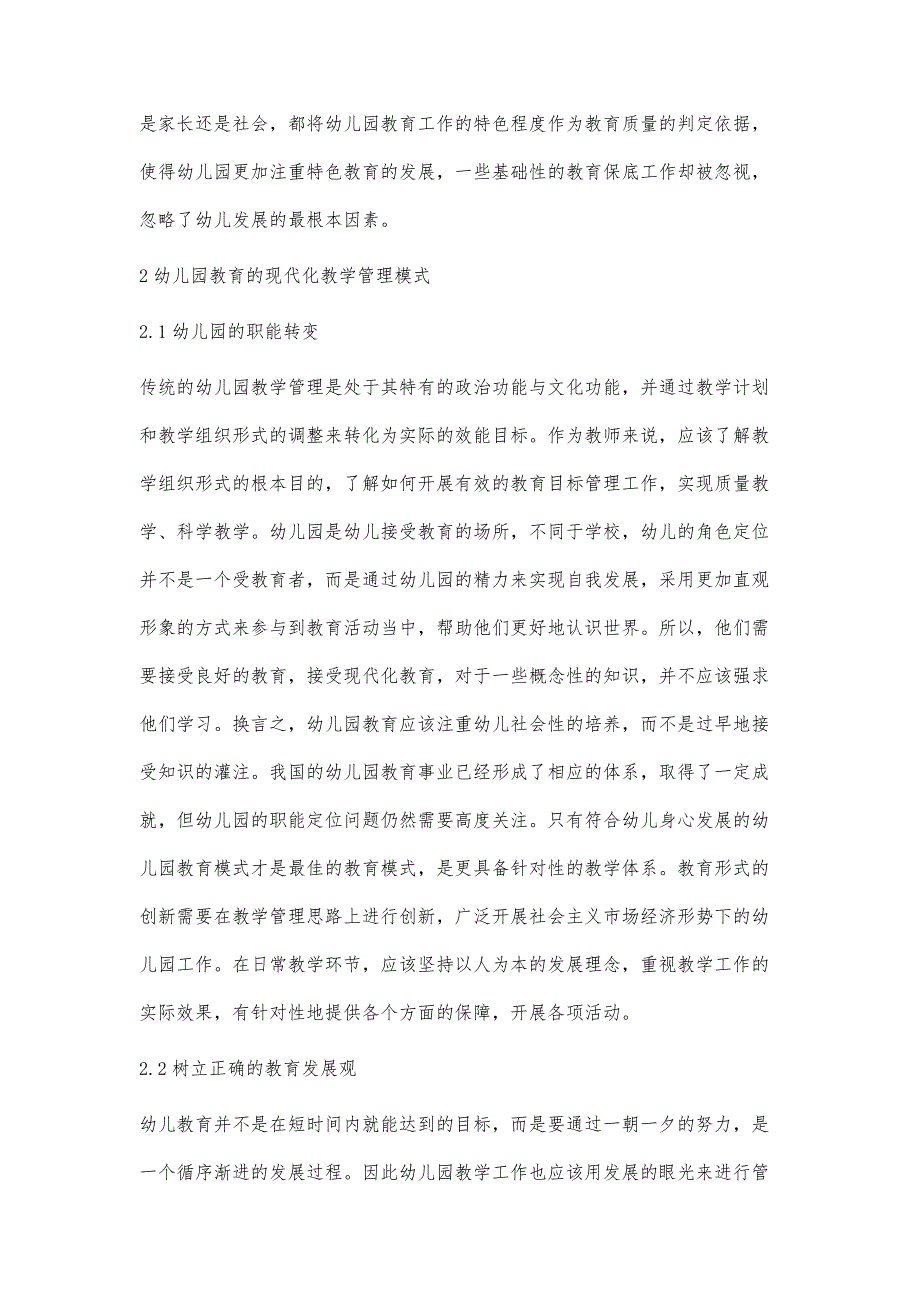 是家长还是社会，都将幼儿园教育工作的特色程度作为教育质量的判定依据，使得幼儿园更加注重特色教育的发展，一些基础性的教育保底工作却被忽视，忽略了幼儿发展的最根本因素。

2 幼儿园教育的现代化教学管理模式

2.1 幼儿园的职能转变

传统的幼儿园教学管理是处于其特有的政治功能与文化功能，并通过教学计划和教学组织形式的调整来转化为实际的效能目标。作为教师来说，应该了解教学组织形式的根本目的，了解如何开展有效的教育目标管理工作，实现质量教学、科学教学。幼儿园是幼儿接受教育的场所，不同于学校，幼儿的角色定位并不是一个受教育者，而是通过幼儿园的精力来实现自我发展，采用更加直观形象的方式来参与到教育活动当中，帮助他们更好地认识世界。所以，他们需要接受良好的教育，接受现代化教育，对于一些概念性的知识，并不应该强求他们学习。换言之，幼儿园教育应该注重幼儿社会性的培养，而不是过早地接受知识的灌注。我国的幼儿园教育事业已经形成了相应的体系，取得了一定成就，但幼儿园的职能定位问题仍然需要高度关注。只有符合幼儿身心发展的幼儿园教育模式才是最佳的教育模式，是更具备针对性的教学体系。教育形式的创新需要在教学管理思路上进行创新，广泛开展社会主义市场经济形势下的幼儿园工作。在日常教学环节，应该坚持以人为本的发展理念，重视教学工作的实际效果，有针对性地提供各个方面的保障，开展各项活动。

2.2 树立正确的教育发展观

幼儿教育并不是在短时间内就能达到的目标，而是要通过一朝一夕的努力，是一个循序渐进的发展过程。因此幼儿园教学工作也应该用发展的眼光来进行管